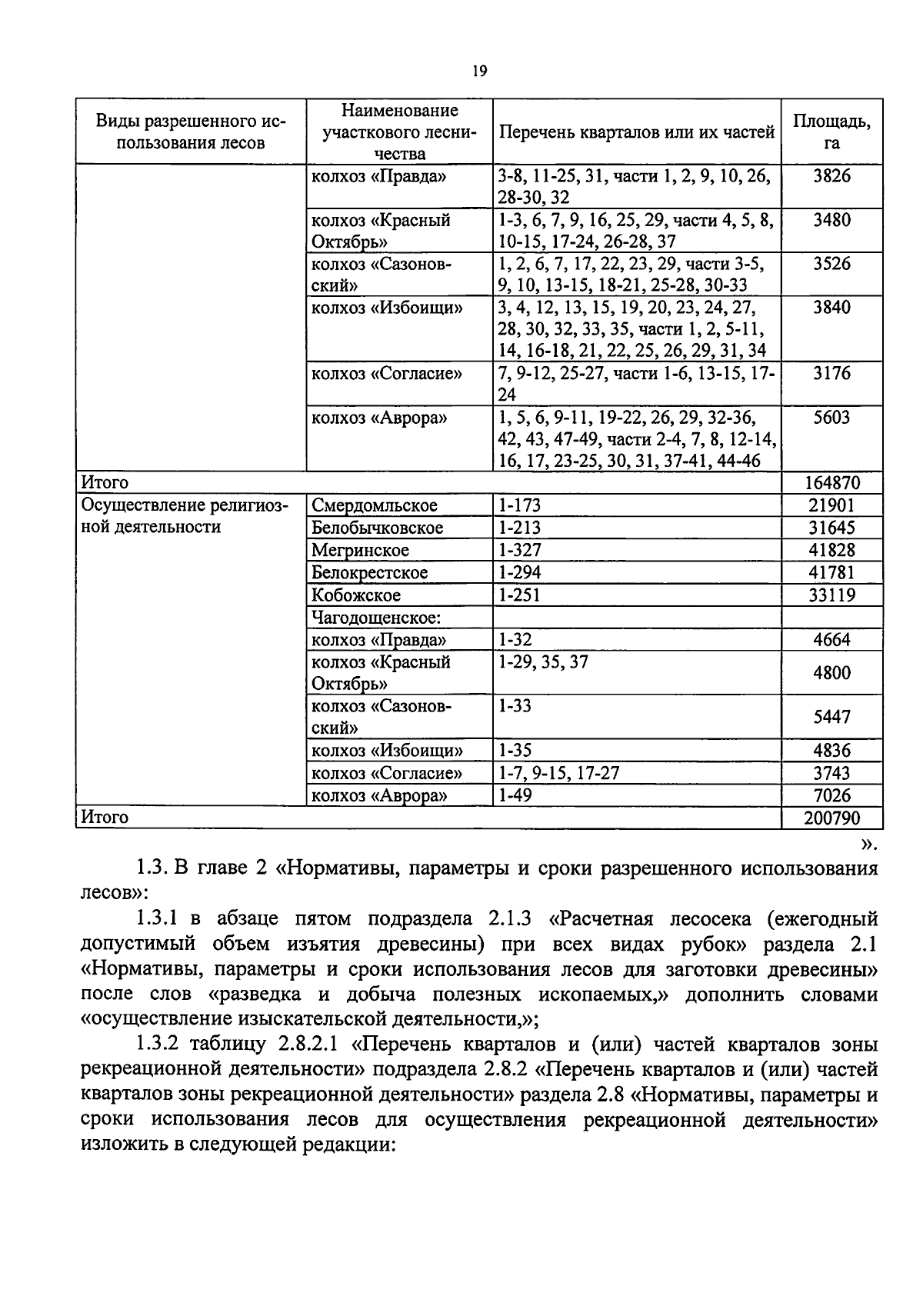 19

| Виды разрешенного использования лесов | Наименование участкового лесничества | Перечень кварталов или их частей | Площадь, га |
|---|---|---|---|
| | колхоз «Правда» | 3-8, 11-25, 31, части 1, 2, 9, 10, 26, 28-30, 32 | 3826 |
| | колхоз «Красный Октябрь» | 1-3, 6, 7, 9, 16, 25, 29, части 4, 5, 8, 10-15, 17-24, 26-28, 37 | 3480 |
| | колхоз «Сазоновский» | 1, 2, 6, 7, 17, 22, 23, 29, части 3-5, 9, 10, 13-15, 18-21, 25-28, 30-33 | 3526 |
| | колхоз «Избоищи» | 3, 4, 12, 13, 15, 19, 20, 23, 24, 27, 28, 30, 32, 33, 35, части 1, 2, 5-11, 14, 16-18, 21, 22, 25, 26, 29, 31, 34 | 3840 |
| | колхоз «Согласие» | 7, 9-12, 25-27, части 1-6, 13-15, 17-24 | 3176 |
| | колхоз «Аврора» | 1, 5, 6, 9-11, 19-22, 26, 29, 32-36, 42, 43, 47-49, части 2-4, 7, 8, 12-14, 16, 17, 23-25, 30, 31, 37-41, 44-46 | 5603 |
| Итого | | | 164870 |
| Осуществление религиозной деятельности | Смердомльское | 1-173 | 21901 |
| | Белобычковское | 1-213 | 31645 |
| | Мегринское | 1-327 | 41828 |
| | Белокрестское | 1-294 | 41781 |
| | Кобожское | 1-251 | 33119 |
| | Чагодощенское: | | |
| | колхоз «Правда» | 1-32 | 4664 |
| | колхоз «Красный Октябрь» | 1-29, 35, 37 | 4800 |
| | колхоз «Сазоновский» | 1-33 | 5447 |
| | колхоз «Избоищи» | 1-35 | 4836 |
| | колхоз «Согласие» | 1-7, 9-15, 17-27 | 3743 |
| | колхоз «Аврора» | 1-49 | 7026 |
| Итого | | | 200790 |

».

1.3. В главе 2 «Нормативы, параметры и сроки разрешенного использования лесов»:

1.3.1 в абзаце пятом подраздела 2.1.3 «Расчетная лесосека (ежегодный допустимый объем изъятия древесины) при всех видах рубок» раздела 2.1 «Нормативы, параметры и сроки использования лесов для заготовки древесины» после слов «разведка и добыча полезных ископаемых,» дополнить словами «осуществление изыскательской деятельности,»;

1.3.2 таблицу 2.8.2.1 «Перечень кварталов и (или) частей кварталов зоны рекреационной деятельности» подраздела 2.8.2 «Перечень кварталов и (или) частей кварталов зоны рекреационной деятельности» раздела 2.8 «Нормативы, параметры и сроки использования лесов для осуществления рекреационной деятельности» изложить в следующей редакции: